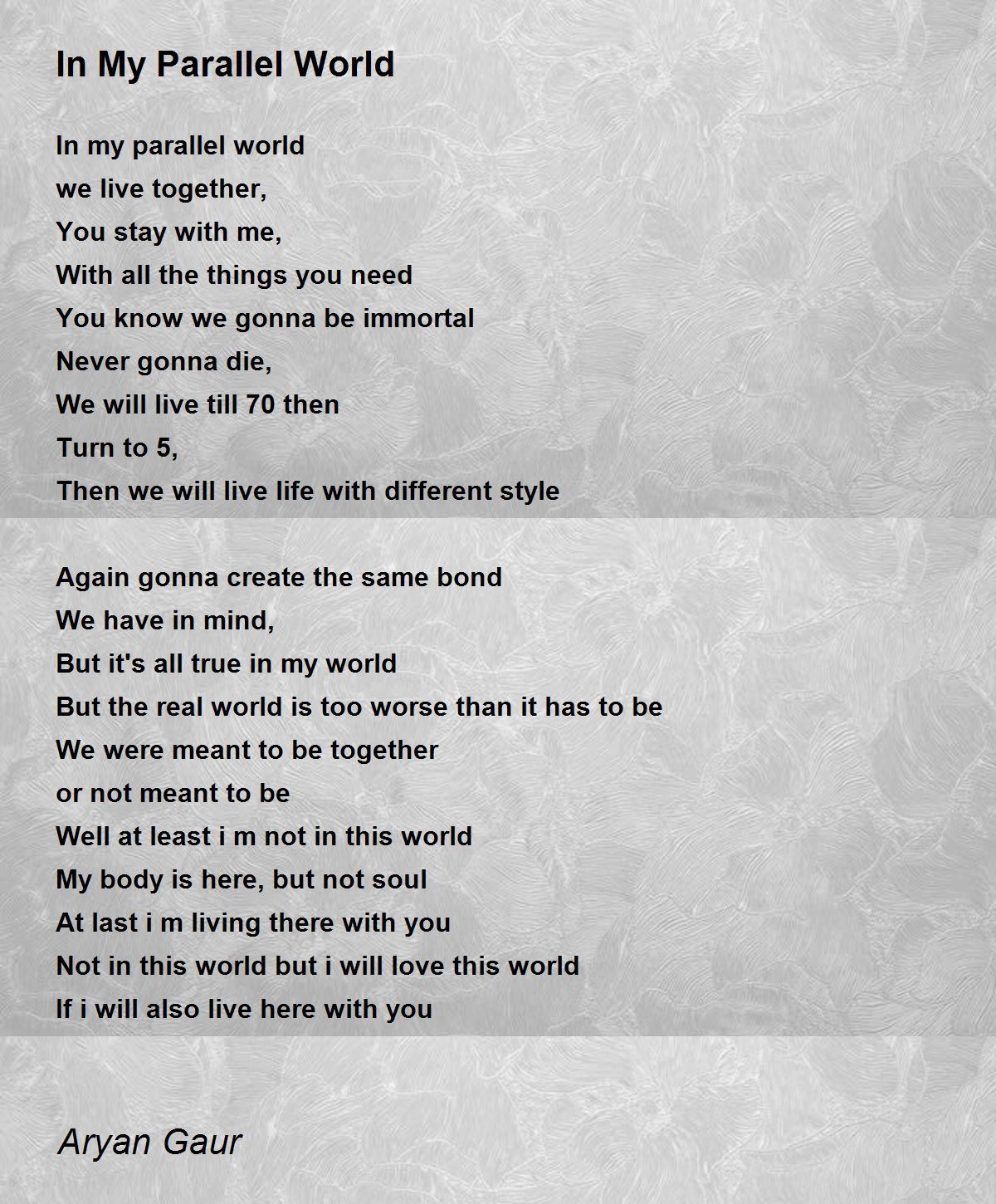 In My Parallel World

In my parallel world
we live together,
You stay with me,
With all the things you need
You know we gonna be immortal
Never gonna die,
We will live till 70 then
Turn to 5,
Then we will live life with different style

Again gonna create the same bond
We have in mind,
But it's all true in my world
But the real world is too worse than it has to be
We were meant to be together
or not meant to be
Well at least i m not in this world
My body is here, but not soul
At last i m living there with you
Not in this world but i will love this world
If i will also live here with you

Aryan Gaur